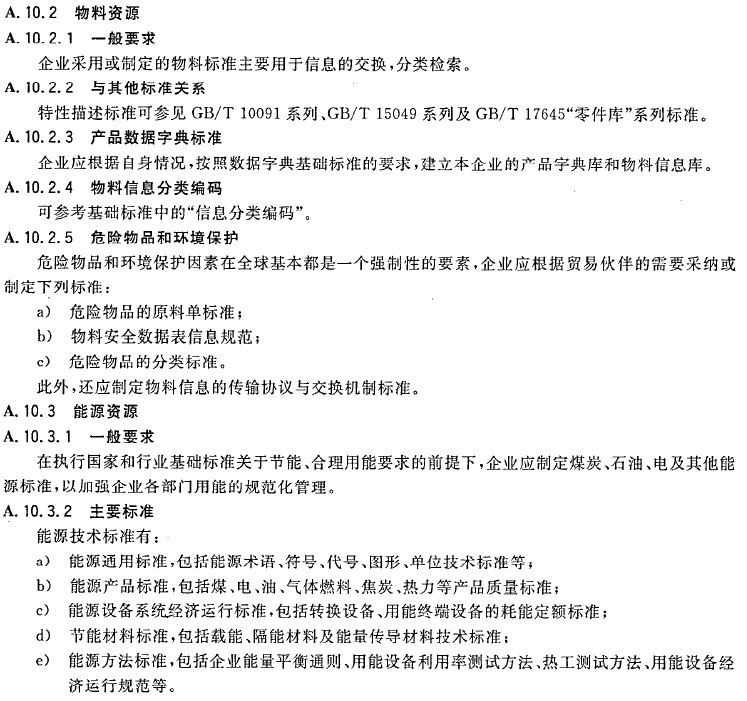 A.10.2　物料资源

A.10.2.1　一般要求

企业采用或制定的物料标准主要用于信息的交换，分类检索。

A.10.2.2　与其他标准关系

特性描述标准可参见 GB/T 10091 系列、GB/T 15049 系列及 GB/T 17645“零件库”系列标准。

A.10.2.3　产品数据字典标准

企业应根据自身情况，按照数据字典基础标准的要求，建立本企业的产品字典库和物料信息库。

A.10.2.4　物料信息分类编码

可参考基础标准中的“信息分类编码”。

A.10.2.5　危险物品和环境保护

危险物品和环境保护因素在全球基本都是一个强制性的要素，企业应根据贸易伙伴的需要采纳或制定下列标准：

a)　危险物品的原料单标准；

b)　物料安全数据表信息规范；

c)　危险物品的分类标准。

此外，还应制定物料信息的传输协议与交换机制标准。

A.10.3　能源资源

A.10.3.1　一般要求

在执行国家和行业基础标准关于节能、合理用能要求的前提下，企业应制定煤炭、石油、电及其他能源标准，以加强企业各部门用能的规范化管理。

A.10.3.2　主要标准

能源技术标准有：

a)　能源通用标准，包括能源术语、符号、代号、图形、单位技术标准等；

b)　能源产品标准，包括煤、电、油、气体燃料、焦炭、热力等产品质量标准；

c)　能源设备系统经济运行标准，包括转换设备、用能终端设备的耗能定额标准；

d)　节能材料标准，包括载能、隔能材料及能量传导材料技术标准；

e)　能源方法标准，包括企业能量平衡通则、用能设备利用率测试方法、热工测试方法、用能设备经济运行规范等。